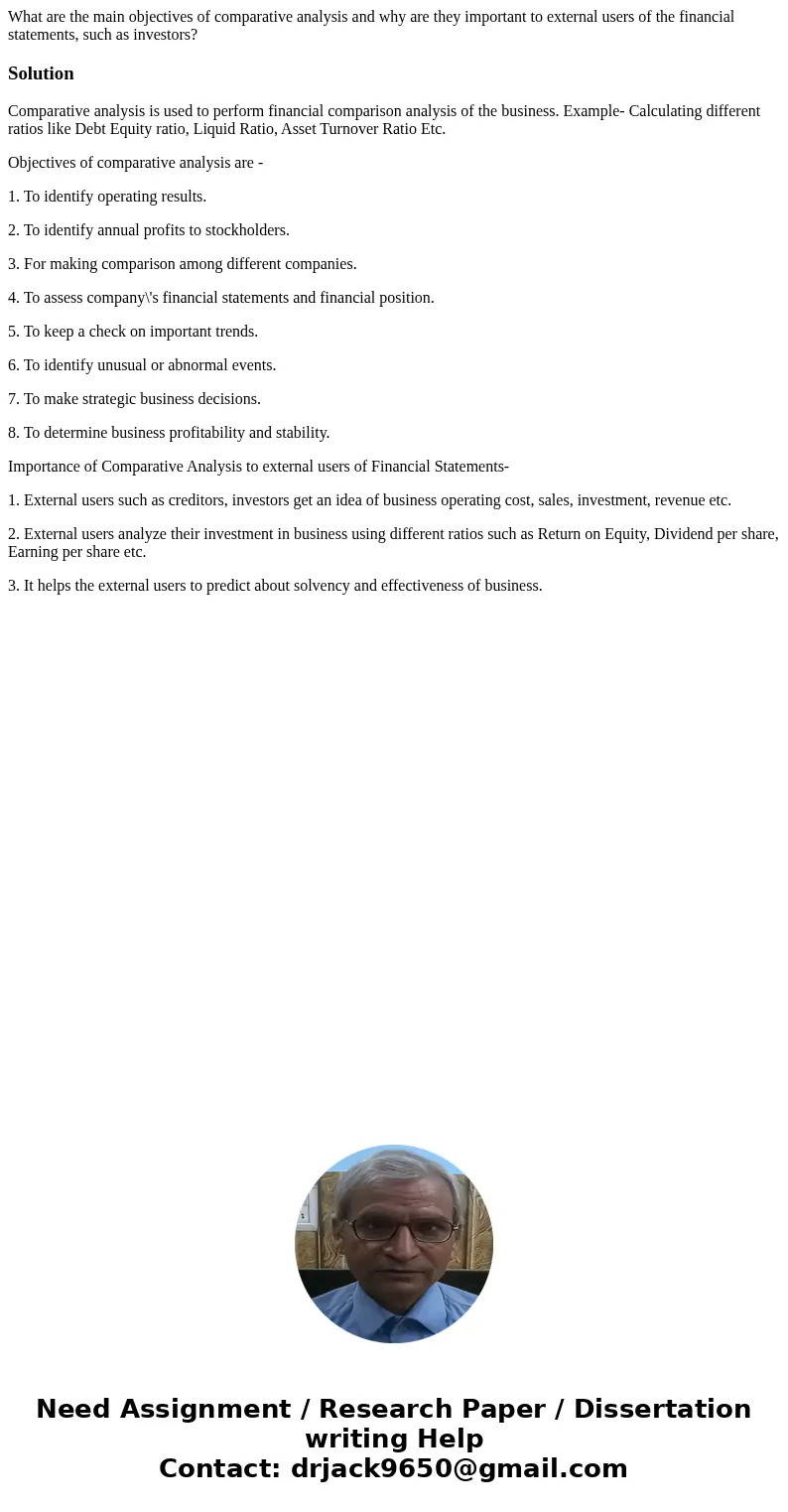 What are the main objectives of comparative analysis and why are they important to external users of the financial statements, such as investors?

Solution

Comparative analysis is used to perform financial comparison analysis of the business. Example- Calculating different ratios like Debt Equity ratio, Liquid Ratio, Asset Turnover Ratio Etc.

Objectives of comparative analysis are -

1. To identify operating results.

2. To identify annual profits to stockholders.

3. For making comparison among different companies.

4. To assess company\'s financial statements and financial position.

5. To keep a check on important trends.

6. To identify unusual or abnormal events.

7. To make strategic business decisions.

8. To determine business profitability and stability.

Importance of Comparative Analysis to external users of Financial Statements-

1. External users such as creditors, investors get an idea of business operating cost, sales, investment, revenue etc.

2. External users analyze their investment in business using different ratios such as Return on Equity, Dividend per share, Earning per share etc.

3. It helps the external users to predict about solvency and effectiveness of business.

Need Assignment / Research Paper / Dissertation writing Help
Contact: drjack9650@gmail.com